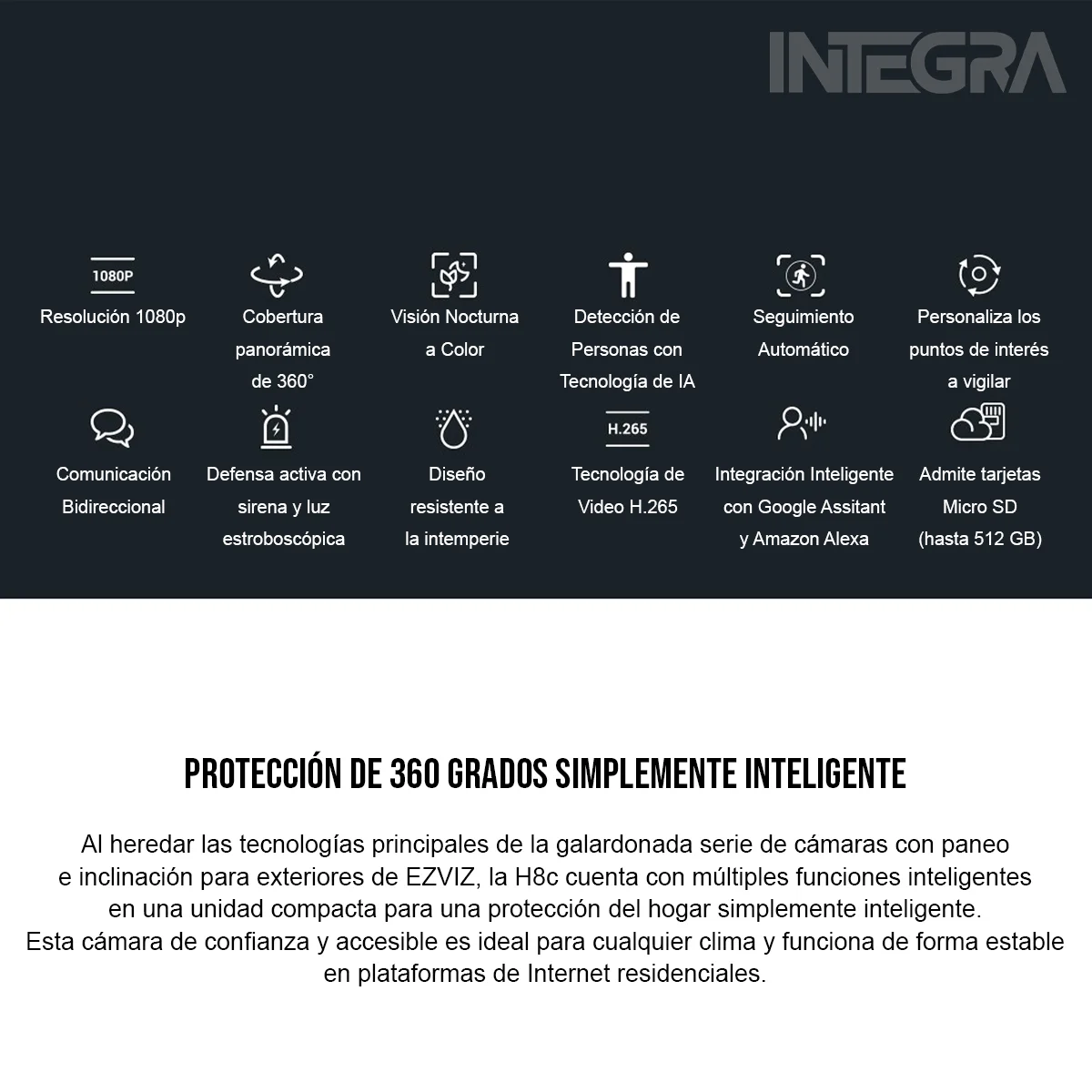 INTEGRA

1080P
Resolución 1080p

Cobertura panorámica de 360°

Visión Nocturna a Color

Detección de Personas con Tecnología de IA

Seguimiento Automático

Personaliza los puntos de interés a vigilar

Comunicación Bidireccional

Defensa activa con sirena y luz estroboscópica

Diseño resistente a la intemperie

H.265
Tecnología de Video H.265

Integración Inteligente con Google Assitant y Amazon Alexa

Admite tarjetas Micro SD (hasta 512 GB)

PROTECCIÓN DE 360 GRADOS SIMPLEMENTE INTELIGENTE

Al heredar las tecnologías principales de la galardonada serie de cámaras con paneo e inclinación para exteriores de EZVIZ, la H8c cuenta con múltiples funciones inteligentes en una unidad compacta para una protección del hogar simplemente inteligente. Esta cámara de confianza y accesible es ideal para cualquier clima y funciona de forma estable en plataformas de Internet residenciales.